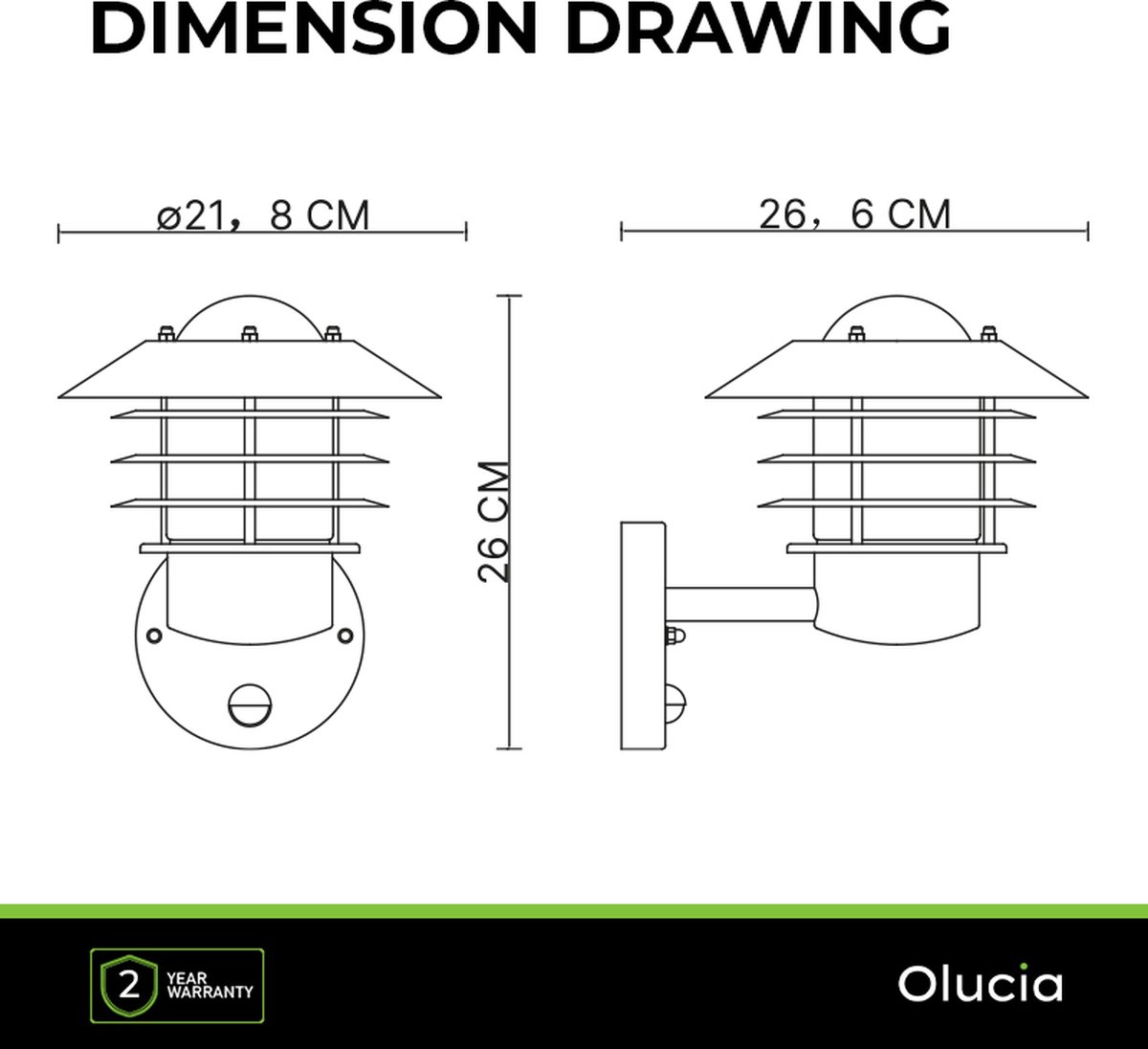 DIMENSION DRAWING

ø21，8 CM

26，6 CM

26 CM

2 YEAR WARRANTY

Olucia